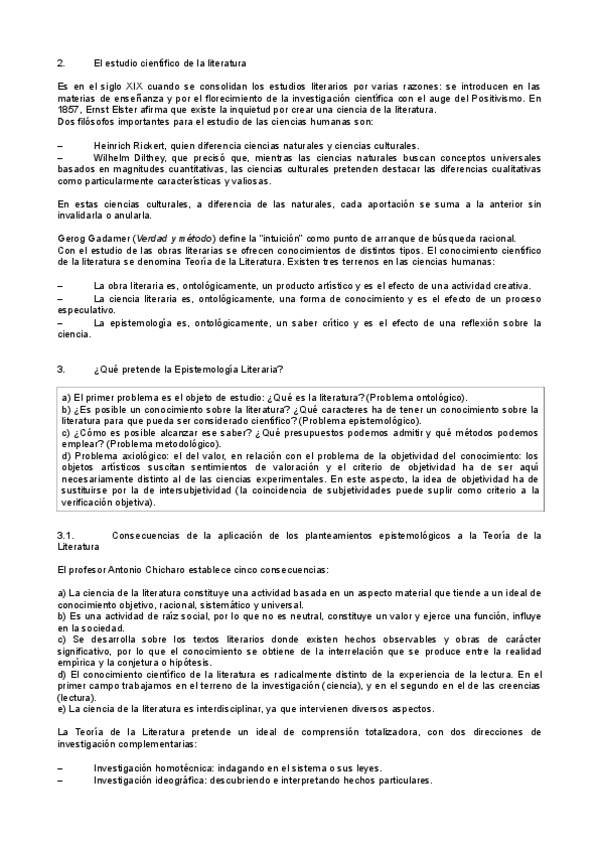 2. El estudio científico de la literatura

Es en el siglo XIX cuando se consolidan los estudios literarios por varias razones: se introducen en las materias de enseñanza y por el florecimiento de la investigación científica con el auge del Positivismo. En 1857, Ernst Elster afirma que existe la inquietud por crear una ciencia de la literatura.
Dos filósofos importantes para el estudio de las ciencias humanas son:

– Heinrich Rickert, quien diferencia ciencias naturales y ciencias culturales.
– Wilhelm Dilthey, que precisó que, mientras las ciencias naturales buscan conceptos universales basados en magnitudes cuantitativas, las ciencias culturales pretenden destacar las diferencias cualitativas como particularmente características y valiosas.

En estas ciencias culturales, a diferencia de las naturales, cada aportación se suma a la anterior sin invalidarla o anularla.

Gerog Gadamer (Verdad y método) define la "intuición" como punto de arranque de búsqueda racional.
Con el estudio de las obras literarias se ofrecen conocimientos de distintos tipos. El conocimiento científico de la literatura se denomina Teoría de la Literatura. Existen tres terrenos en las ciencias humanas:

– La obra literaria es, ontológicamente, un producto artístico y es el efecto de una actividad creativa.
– La ciencia literaria es, ontológicamente, una forma de conocimiento y es el efecto de un proceso especulativo.
– La epistemología es, ontológicamente, un saber crítico y es el efecto de una reflexión sobre la ciencia.

3. ¿Qué pretende la Epistemología Literaria?

a) El primer problema es el objeto de estudio: ¿Qué es la literatura? (Problema ontológico).
b) ¿Es posible un conocimiento sobre la literatura? ¿Qué caracteres ha de tener un conocimiento sobre la literatura para que pueda ser considerado científico? (Problema epistemológico).
c) ¿Cómo es posible alcanzar ese saber? ¿Qué presupuestos podemos admitir y qué métodos podemos emplear? (Problema metodológico).
d) Problema axiológico: el del valor, en relación con el problema de la objetividad del conocimiento: los objetos artísticos suscitan sentimientos de valoración y el criterio de objetividad ha de ser aquí necesariamente distinto al de las ciencias experimentales. En este aspecto, la idea de objetividad ha de sustituirse por la de intersubjetividad (la coincidencia de subjetividades puede suplir como criterio a la verificación objetiva).

3.1. Consecuencias de la aplicación de los planteamientos epistemológicos a la Teoría de la Literatura

El profesor Antonio Chicharo establece cinco consecuencias:

a) La ciencia de la literatura constituye una actividad basada en un aspecto material que tiende a un ideal de conocimiento objetivo, racional, sistemático y universal.
b) Es una actividad de raíz social, por lo que no es neutral, constituye un valor y ejerce una función, influye en la sociedad.
c) Se desarrolla sobre los textos literarios donde existen hechos observables y obras de carácter significativo, por lo que el conocimiento se obtiene de la interrelación que se produce entre la realidad empírica y la conjetura o hipótesis.
d) El conocimiento científico de la literatura es radicalmente distinto de la experiencia de la lectura. En el primer campo trabajamos en el terreno de la investigación (ciencia), y en el segundo en el de las creencias (lectura).
e) La ciencia de la literatura es interdisciplinar, ya que intervienen diversos aspectos.

La Teoría de la Literatura pretende un ideal de comprensión totalizadora, con dos direcciones de investigación complementarias:

– Investigación homotécnica: indagando en el sistema o sus leyes.
– Investigación ideográfica: descubriendo e interpretando hechos particulares.